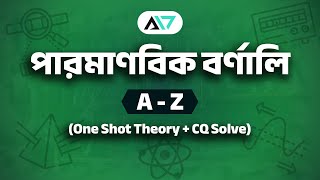 পারমাণবিক বর্ণালি

A - Z

(One Shot Theory + CQ Solve)